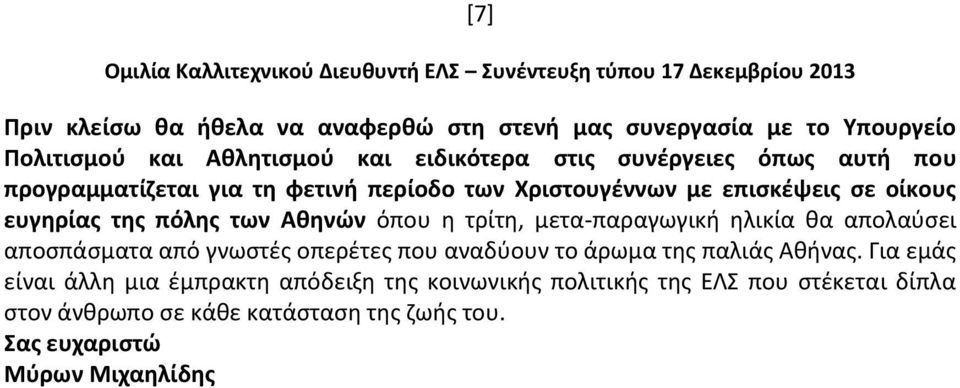 [7]

Ομιλία Καλλιτεχνικού Διευθυντή ΕΛΣ – Συνέντευξη τύπου 17 Δεκεμβρίου 2013

Πριν κλείσω θα ήθελα να αναφερθώ στη στενή μας συνεργασία με το Υπουργείο Πολιτισμού και Αθλητισμού και ειδικότερα στις συνέργειες όπως αυτή που προγραμματίζεται για τη φετινή περίοδο των Χριστουγέννων με επισκέψεις σε οίκους ευγηρίας της πόλης των Αθηνών όπου η τρίτη, μετα-παραγωγική ηλικία θα απολαύσει αποσπάσματα από γνωστές οπερέτες που αναδύουν το άρωμα της παλιάς Αθήνας. Για εμάς είναι άλλη μια έμπρακτη απόδειξη της κοινωνικής πολιτικής της ΕΛΣ που στέκεται δίπλα στον άνθρωπο σε κάθε κατάσταση της ζωής του.
Σας ευχαριστώ
Μύρων Μιχαηλίδης